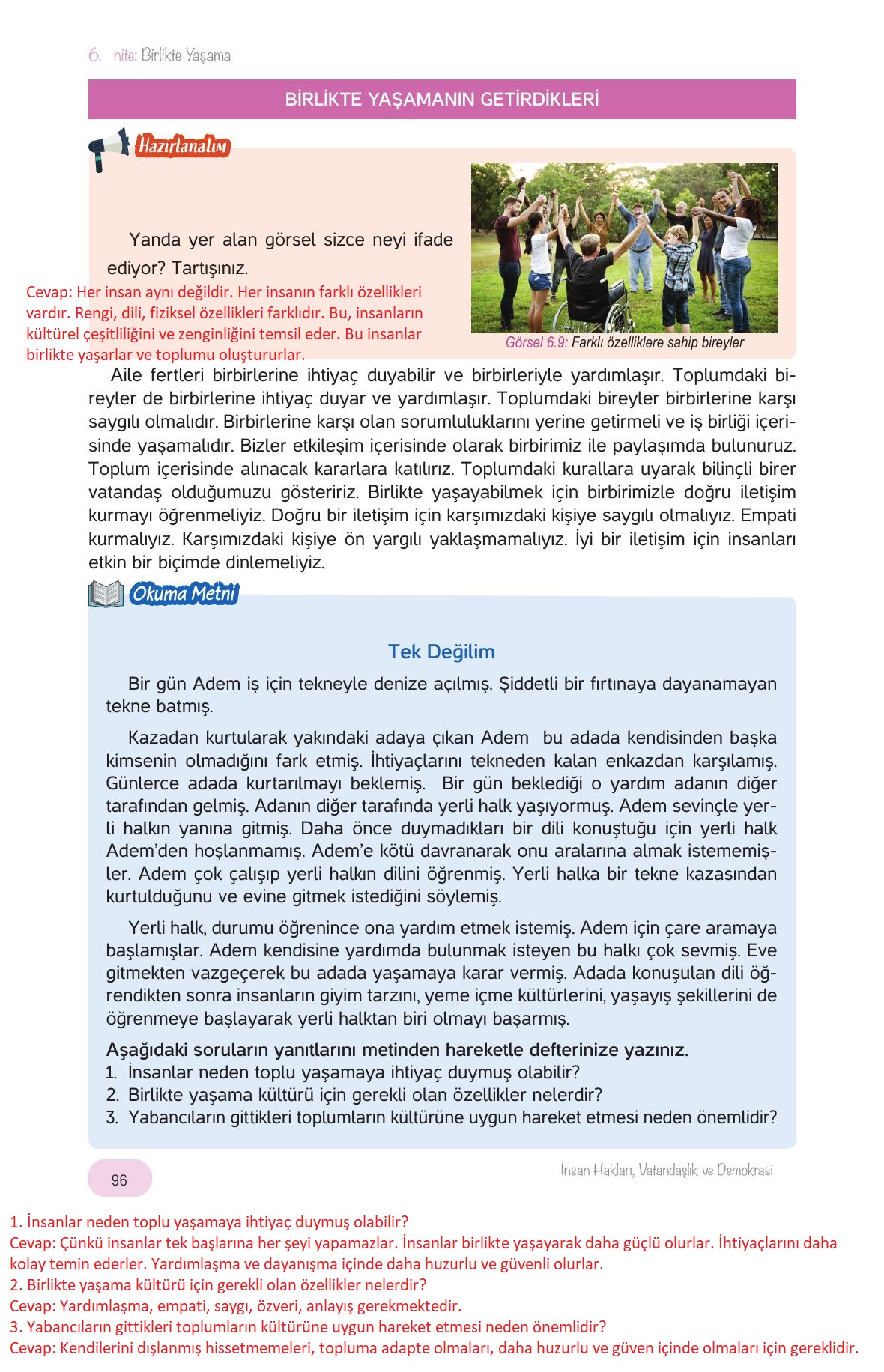 6. nite: Birlikte Yaşama

BİRLİKTE YAŞAMANIN GETİRDİKLERİ

Hazırlanalım

Yanda yer alan görsel sizce neyi ifade ediyor? Tartışınız.

Cevap: Her insan aynı değildir. Her insanın farklı özellikleri vardır. Rengi, dili, fiziksel özellikleri farklıdır. Bu, insanların kültürel çeşitliliğini ve zenginliğini temsil eder. Bu insanlar birlikte yaşarlar ve toplumu oluştururlar.

Görsel 6.9: Farklı özelliklere sahip bireyler

Aile fertleri birbirlerine ihtiyaç duyabilir ve birbirleriyle yardımlaşır. Toplumdaki bireyler de birbirlerine ihtiyaç duyar ve yardımlaşır. Toplumdaki bireyler birbirlerine karşı saygılı olmalıdır. Birbirlerine karşı olan sorumluluklarını yerine getirmeli ve iş birliği içerisinde yaşamalıdır. Bizler etkileşim içerisinde olarak birbirimiz ile paylaşımda bulunuruz. Toplum içerisinde alınacak kararlara katılırız. Toplumdaki kurallara uyarak bilinçli birer vatandaş olduğumuzu gösteririz. Birlikte yaşayabilmek için birbirimizle doğru iletişim kurmayı öğrenmeliyiz. Doğru bir iletişim için karşımızdaki kişiye saygılı olmalıyız. Empati kurmalıyız. Karşımızdaki kişiye ön yargılı yaklaşmamalıyız. İyi bir iletişim için insanları etkin bir biçimde dinlemeliyiz.

Okuma Metni

Tek Değilim

Bir gün Adem iş için tekneyle denize açılmış. Şiddetli bir fırtınaya dayanamayan tekne batmış.

Kazadan kurtularak yakındaki adaya çıkan Adem bu adada kendisinden başka kimsenin olmadığını fark etmiş. İhtiyaçlarını tekneden kalan enkazdan karşılamış. Günlerce adada kurtarılmayı beklemiş. Bir gün beklediği o yardım adanın diğer tarafından gelmiş. Adanın diğer tarafında yerli halk yaşıyormuş. Adem sevinçle yerli halkın yanına gitmiş. Daha önce duymadıkları bir dili konuştuğu için yerli halk Adem'den hoşlanmamış. Adem'e kötü davranarak onu aralarına almak istememişler. Adem çok çalışıp yerli halkın dilini öğrenmiş. Yerli halka bir tekne kazasından kurtulduğunu ve evine gitmek istediğini söylemiş.

Yerli halk, durumu öğrenince ona yardım etmek istemiş. Adem için çare aramaya başlamışlar. Adem kendisine yardımda bulunmak isteyen bu halkı çok sevmiş. Eve gitmekten vazgeçerek bu adada yaşamaya karar vermiş. Adada konuşulan dili öğrendikten sonra insanların giyim tarzını, yeme içme kültürlerini, yaşayış şekillerini de öğrenmeye başlayarak yerli halktan biri olmayı başarmış.

Aşağıdaki soruların yanıtlarını metinden hareketle defterinize yazınız.
1. İnsanlar neden toplu yaşamaya ihtiyaç duymuş olabilir?
2. Birlikte yaşama kültürü için gerekli olan özellikler nelerdir?
3. Yabancıların gittikleri toplumların kültürüne uygun hareket etmesi neden önemlidir?

96

İnsan Hakları, Vatandaşlık ve Demokrasi

1. İnsanlar neden toplu yaşamaya ihtiyaç duymuş olabilir?
Cevap: Çünkü insanlar tek başlarına her şeyi yapamazlar. İnsanlar birlikte yaşayarak daha güçlü olurlar. İhtiyaçlarını daha kolay temin ederler. Yardımlaşma ve dayanışma içinde daha huzurlu ve güvenli olurlar.
2. Birlikte yaşama kültürü için gerekli olan özellikler nelerdir?
Cevap: Yardımlaşma, empati, saygı, özveri, anlayış gerekmektedir.
3. Yabancıların gittikleri toplumların kültürüne uygun hareket etmesi neden önemlidir?
Cevap: Kendilerini dışlanmış hissetmemeleri, topluma adapte olmaları, daha huzurlu ve güven içinde olmaları için gereklidir.